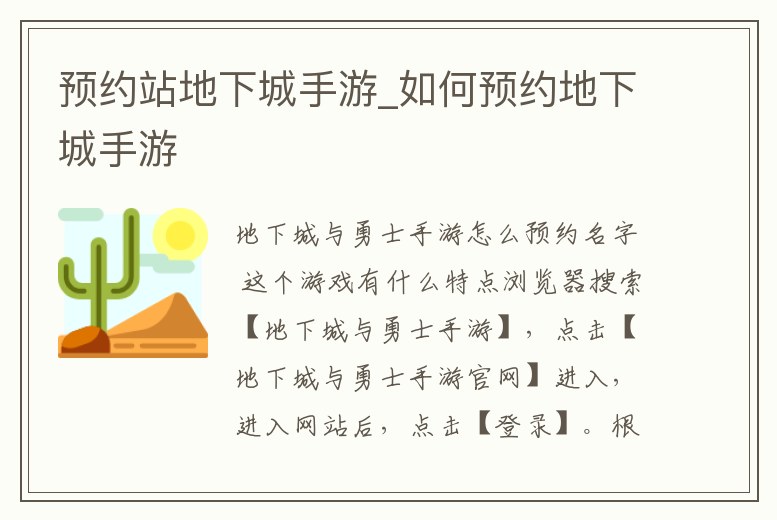 预约站地下城手游_如何预约地下城手游

地下城与勇士手游怎么预约名字 这个游戏有什么特点浏览器搜索【地下城与勇士手游】，点击【地下城与勇士手游官网】进入，进入网站后，点击【登录】。根